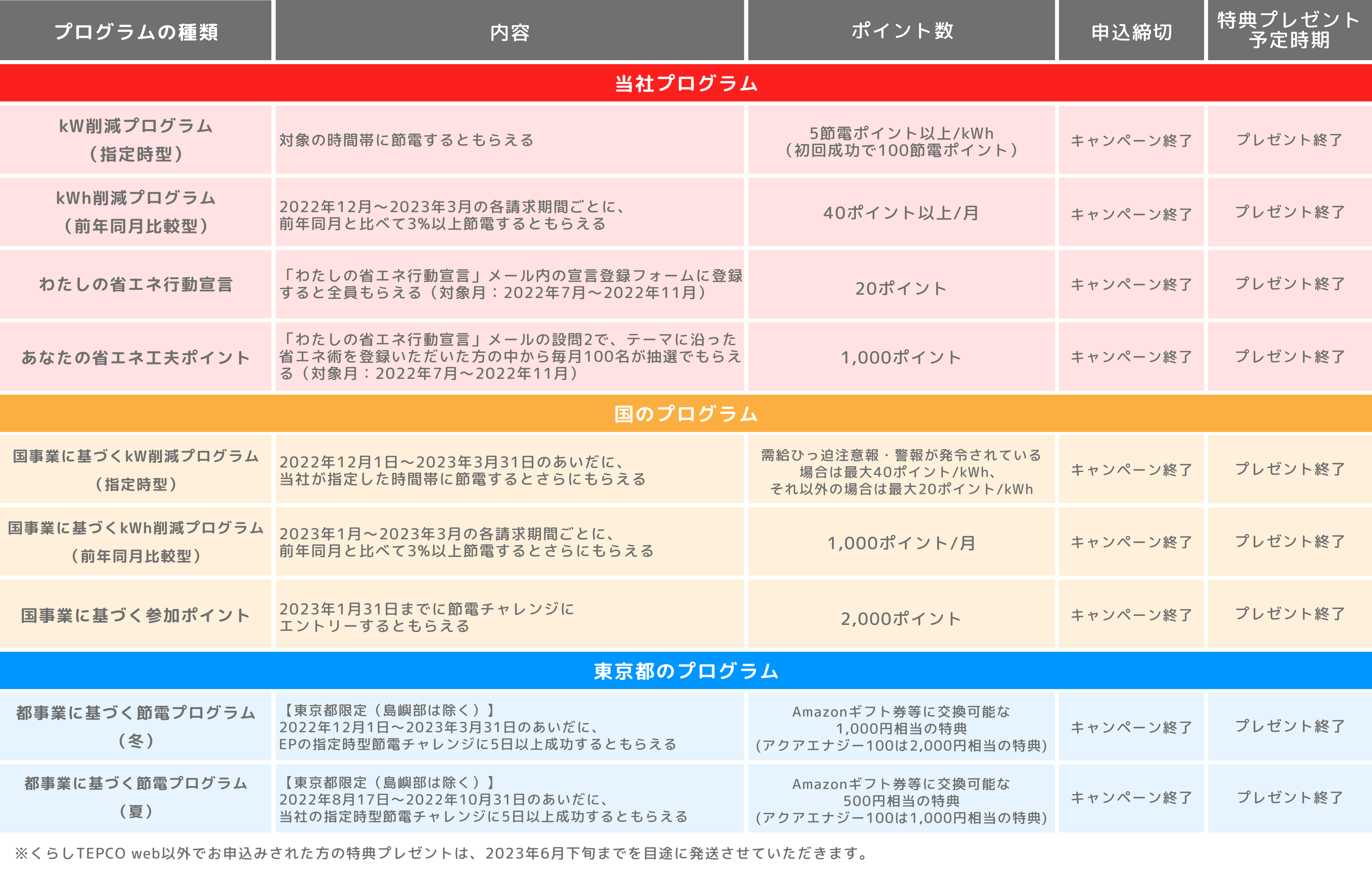 | プログラムの種類 | 内容 | ポイント数 | 申込締切 | 特典プレゼント予定時期 |
|---|---|---|---|---|
| 当社プログラム | | | | |
| kW削減プログラム（指定時型） | 対象の時間帯に節電するともらえる | 5節電ポイント以上/kWh（初回成功で100節電ポイント） | キャンペーン終了 | プレゼント終了 |
| kWh削減プログラム（前年同月比較型） | 2022年12月～2023年3月の各請求期間ごとに、前年同月と比べて3%以上節電するともらえる | 40ポイント以上/月 | キャンペーン終了 | プレゼント終了 |
| わたしの省エネ行動宣言 | 「わたしの省エネ行動宣言」メール内の宣言登録フォームに登録すると全員もらえる（対象月：2022年7月～2022年11月） | 20ポイント | キャンペーン終了 | プレゼント終了 |
| あなたの省エネ工夫ポイント | 「わたしの省エネ行動宣言」メールの設問2で、テーマに沿った省エネ術を登録いただいた方の中から毎月100名が抽選でもらえる（対象月：2022年7月～2022年11月） | 1,000ポイント | キャンペーン終了 | プレゼント終了 |
| 国のプログラム | | | | |
| 国事業に基づくkW削減プログラム（指定時型） | 2022年12月1日～2023年3月31日のあいだに、当社が指定した時間帯に節電するとさらにもらえる | 需給ひっ迫注意報・警報が発令されている場合は最大40ポイント/kWh、それ以外の場合は最大20ポイント/kWh | キャンペーン終了 | プレゼント終了 |
| 国事業に基づくkWh削減プログラム（前年同月比較型） | 2023年1月～2023年3月の各請求期間ごとに、前年同月と比べて3%以上節電するとさらにもらえる | 1,000ポイント/月 | キャンペーン終了 | プレゼント終了 |
| 国事業に基づく参加ポイント | 2023年1月31日までに節電チャレンジにエントリーするともらえる | 2,000ポイント | キャンペーン終了 | プレゼント終了 |
| 東京都のプログラム | | | | |
| 都事業に基づく節電プログラム（冬） | 【東京都限定（島嶼部は除く）】2022年12月1日～2023年3月31日のあいだに、EPの指定時型節電チャレンジに5日以上成功するともらえる | Amazonギフト券等に交換可能な1,000円相当の特典（アクアエナジー100は2,000円相当の特典） | キャンペーン終了 | プレゼント終了 |
| 都事業に基づく節電プログラム（夏） | 【東京都限定（島嶼部は除く）】2022年8月17日～2022年10月31日のあいだに、当社の指定時型節電チャレンジに5日以上成功するともらえる | Amazonギフト券等に交換可能な500円相当の特典（アクアエナジー100は1,000円相当の特典） | キャンペーン終了 | プレゼント終了 |

※くらしTEPCO web以外でお申込みされた方の特典プレゼントは、2023年6月下旬までを目途に発送させていただきます。